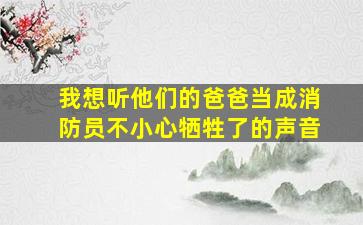 我想听他们的爸爸当成消防员不小心牺牲了的声音